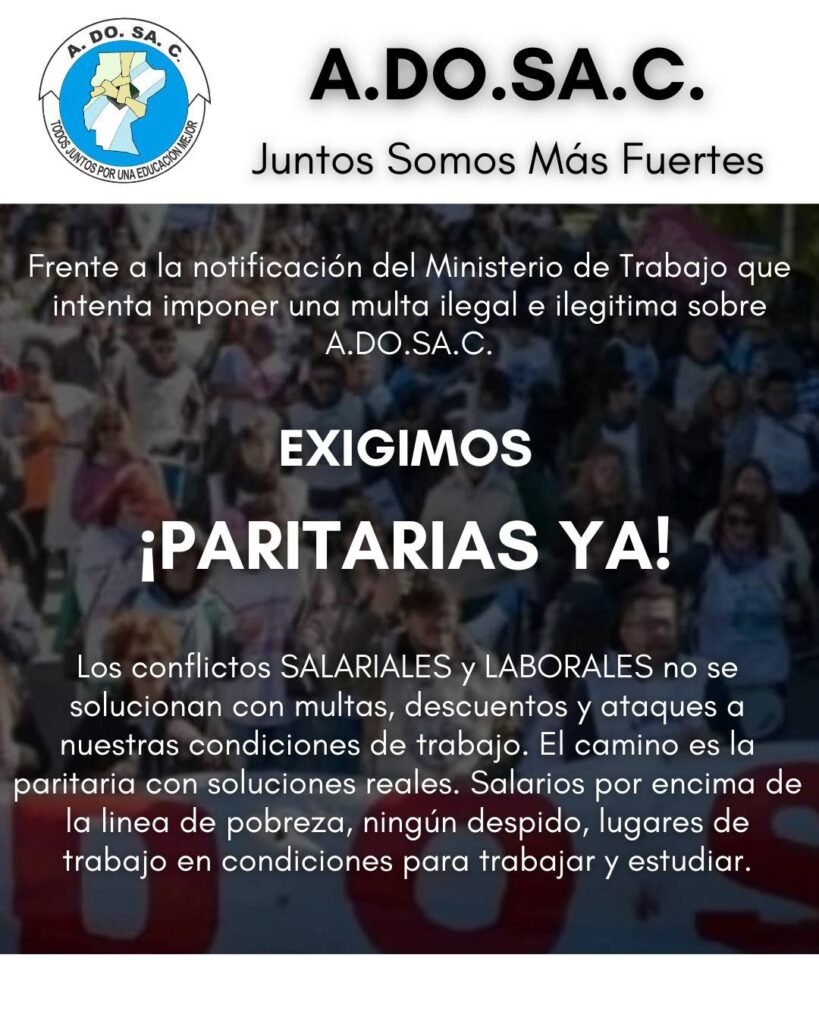 A. DO. SA. C.
TODOS JUNTOS POR UNA EDUCACIÓN MEJOR

A.DO.SA.C.

Juntos Somos Más Fuertes

Frente a la notificación del Ministerio de Trabajo que intenta imponer una multa ilegal e ilegitima sobre A.DO.SA.C.

EXIGIMOS

¡PARITARIAS YA!

Los conflictos SALARIALES y LABORALES no se solucionan con multas, descuentos y ataques a nuestras condiciones de trabajo. El camino es la paritaria con soluciones reales. Salarios por encima de la linea de pobreza, ningún despido, lugares de trabajo en condiciones para trabajar y estudiar.